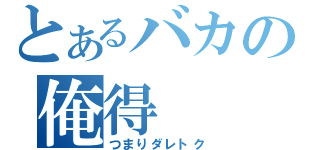 とあるバカの
俺得
つまりダレトク